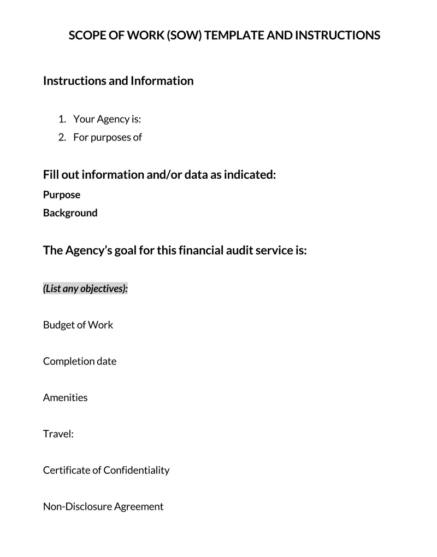 SCOPE OF WORK (SOW) TEMPLATE AND INSTRUCTIONS

Instructions and Information

1. Your Agency is:
2. For purposes of

Fill out information and/or data as indicated:

Purpose

Background

The Agency's goal for this financial audit service is:

(List any objectives):

Budget of Work

Completion date

Amenities

Travel:

Certificate of Confidentiality

Non-Disclosure Agreement